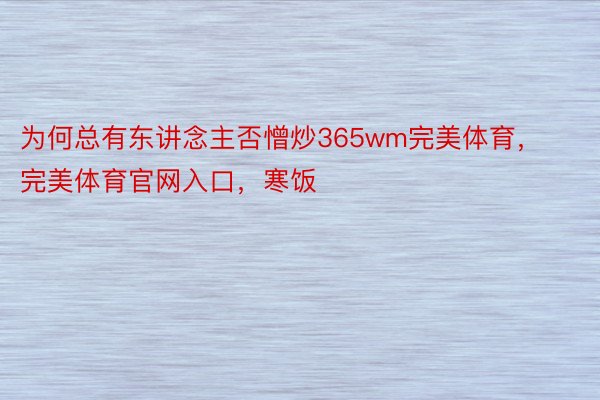 为何总有东讲念主否憎炒365wm完美体育，完美体育官网入口，寒饭